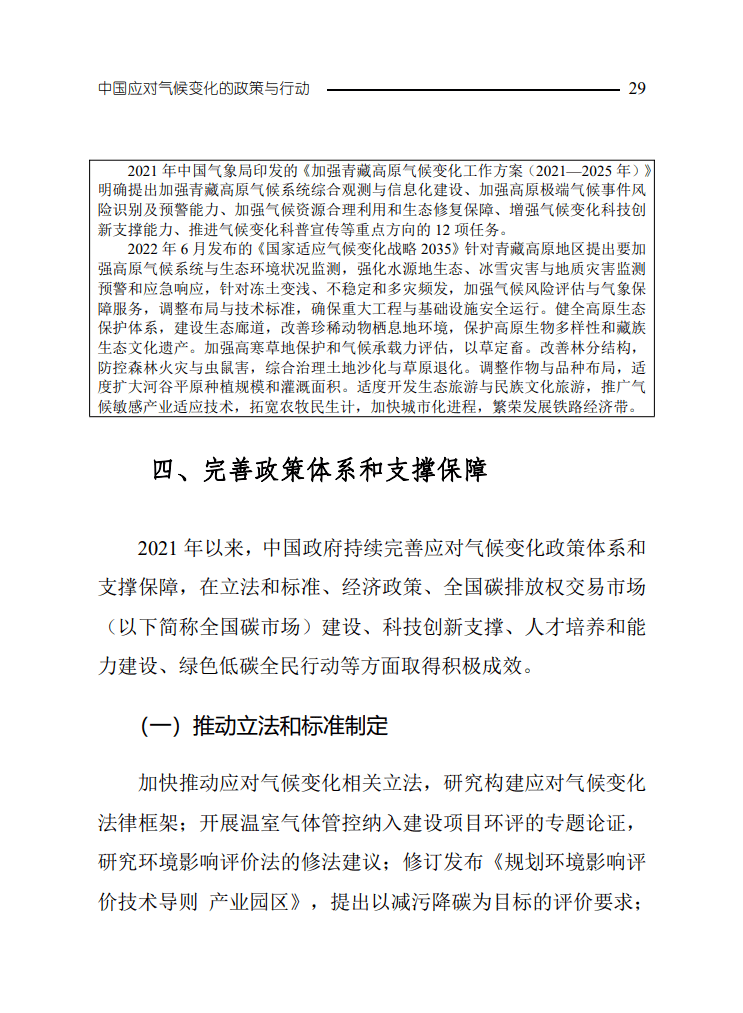 中国应对气候变化的政策与行动 29

2021 年中国气象局印发的《加强青藏高原气候变化工作方案（2021—2025 年）》明确提出加强青藏高原气候系统综合观测与信息化建设、加强高原极端气候事件风险识别及预警能力、加强气候资源合理利用和生态修复保障、增强气候变化科技创新支撑能力、推进气候变化科普宣传等重点方向的 12 项任务。

2022 年 6 月发布的《国家适应气候变化战略 2035》针对青藏高原地区提出要加强高原气候系统与生态环境状况监测，强化水源地生态、冰雪灾害与地质灾害监测预警和应急响应，针对冻土变浅、不稳定和多灾频发，加强气候风险评估与气象保障服务，调整布局与技术标准，确保重大工程与基础设施安全运行。健全高原生态保护体系，建设生态廊道，改善珍稀动物栖息地环境，保护高原生物多样性和藏族生态文化遗产。加强高寒草地保护和气候承载力评估，以草定畜。改善林分结构，防控森林火灾与虫鼠害，综合治理土地沙化与草原退化。调整作物与品种布局，适度扩大河谷平原种植规模和灌溉面积。适度开发生态旅游与民族文化旅游，推广气候敏感产业适应技术，拓宽农牧民生计，加快城市化进程，繁荣发展铁路经济带。

四、完善政策体系和支撑保障

2021 年以来，中国政府持续完善应对气候变化政策体系和支撑保障，在立法和标准、经济政策、全国碳排放权交易市场（以下简称全国碳市场）建设、科技创新支撑、人才培养和能力建设、绿色低碳全民行动等方面取得积极成效。

（一）推动立法和标准制定

加快推动应对气候变化相关立法，研究构建应对气候变化法律框架；开展温室气体管控纳入建设项目环评的专题论证，研究环境影响评价法的修法建议；修订发布《规划环境影响评价技术导则 产业园区》，提出以减污降碳为目标的评价要求；